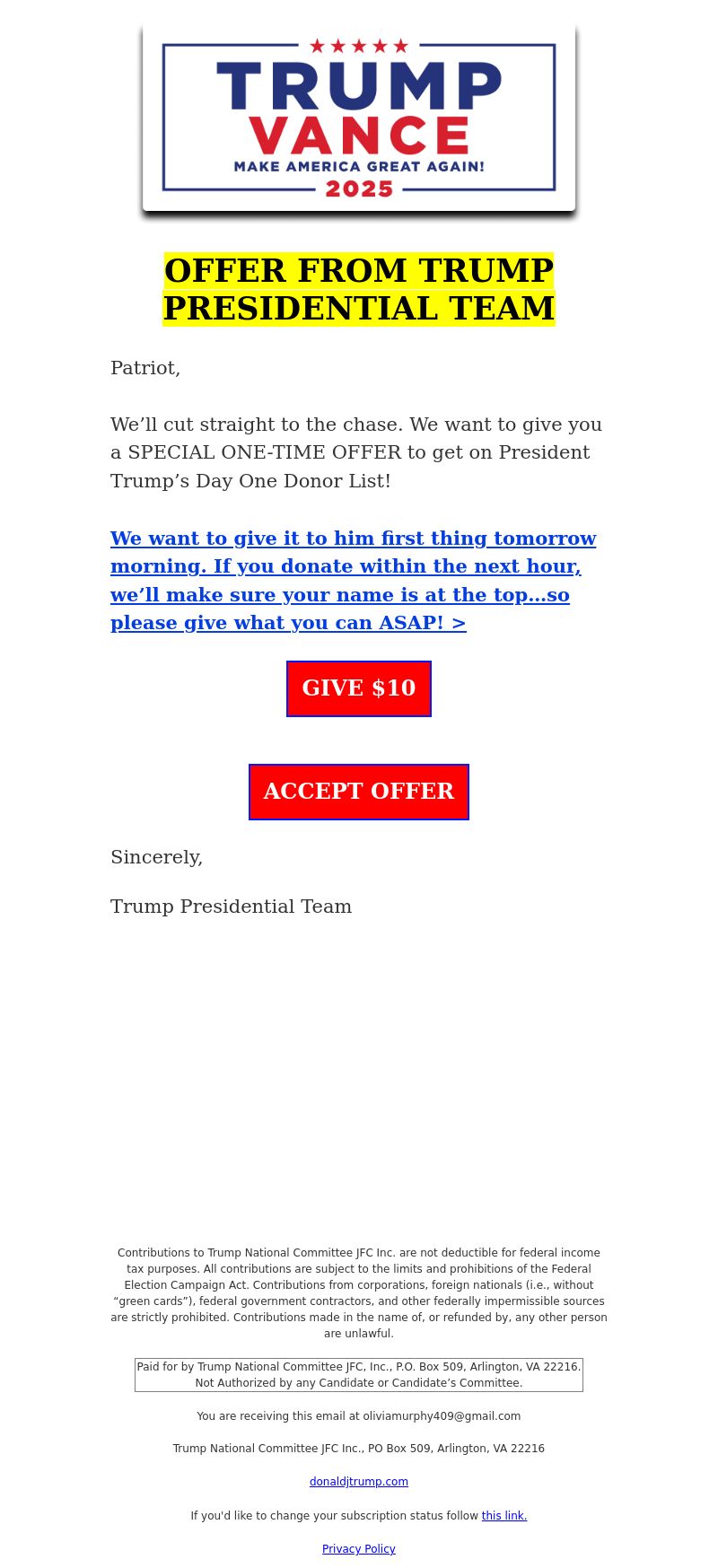 TRUMP
VANCE
MAKE AMERICA GREAT AGAIN!
2025

OFFER FROM TRUMP PRESIDENTIAL TEAM

Patriot,

We’ll cut straight to the chase. We want to give you a SPECIAL ONE-TIME OFFER to get on President Trump’s Day One Donor List!

We want to give it to him first thing tomorrow morning. If you donate within the next hour, we’ll make sure your name is at the top…so please give what you can ASAP! >

GIVE $10

ACCEPT OFFER

Sincerely,

Trump Presidential Team

Contributions to Trump National Committee JFC Inc. are not deductible for federal income tax purposes. All contributions are subject to the limits and prohibitions of the Federal Election Campaign Act. Contributions from corporations, foreign nationals (i.e., without “green cards”), federal government contractors, and other federally impermissible sources are strictly prohibited. Contributions made in the name of, or refunded by, any other person are unlawful.

Paid for by Trump National Committee JFC, Inc., P.O. Box 509, Arlington, VA 22216. Not Authorized by any Candidate or Candidate’s Committee.

You are receiving this email at oliviamurphy409@gmail.com

Trump National Committee JFC Inc., PO Box 509, Arlington, VA 22216

donaldjtrump.com

If you'd like to change your subscription status follow this link.

Privacy Policy